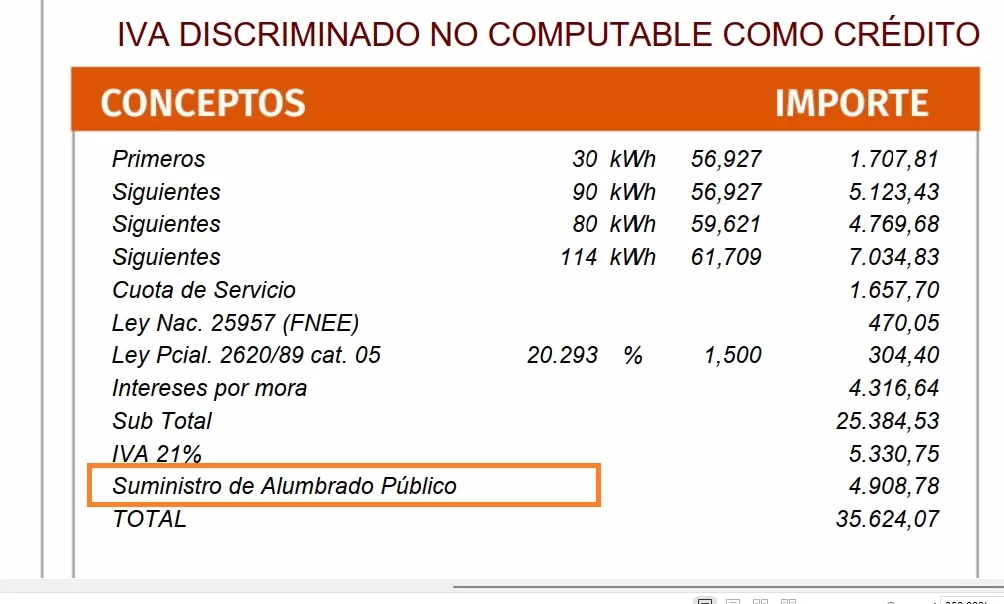 IVA DISCRIMINADO NO COMPUTABLE COMO CRÉDITO

| CONCEPTOS | | | | IMPORTE |
|---|---|---|---|---|
| Primeros | 30 | kWh | 56,927 | 1.707,81 |
| Siguientes | 90 | kWh | 56,927 | 5.123,43 |
| Siguientes | 80 | kWh | 59,621 | 4.769,68 |
| Siguientes | 114 | kWh | 61,709 | 7.034,83 |
| Cuota de Servicio | | | | 1.657,70 |
| Ley Nac. 25957 (FNEE) | | | | 470,05 |
| Ley Pcial. 2620/89 cat. 05 | 20.293 | % | 1,500 | 304,40 |
| Intereses por mora | | | | 4.316,64 |
| Sub Total | | | | 25.384,53 |
| IVA 21% | | | | 5.330,75 |
| Suministro de Alumbrado Público | | | | 4.908,78 |
| TOTAL | | | | 35.624,07 |